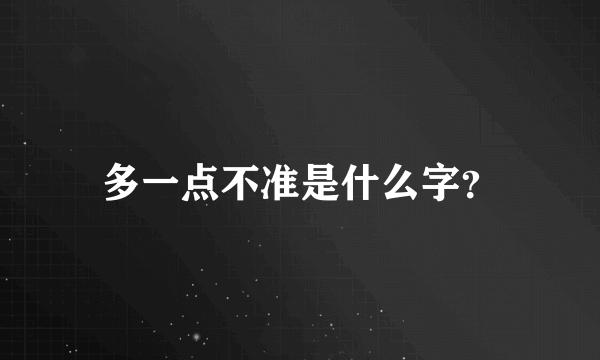 多一点不准是什么字?